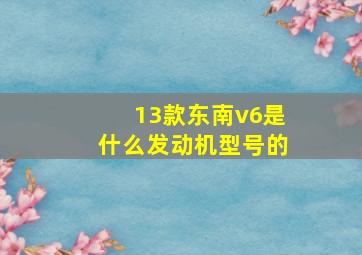 13款东南v6是什么发动机型号的